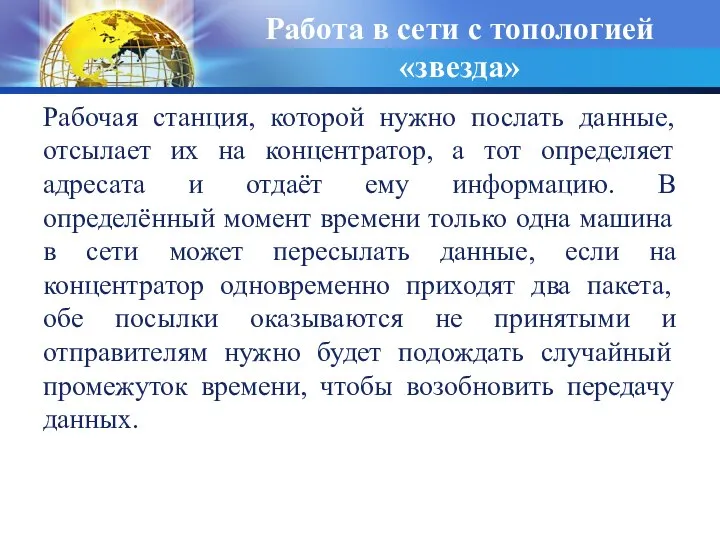 Работа в сети с топологией «звезда»

Рабочая станция, которой нужно послать данные, отсылает их на концентратор, а тот определяет адресата и отдаёт ему информацию. В определённый момент времени только одна машина в сети может пересылать данные, если на концентратор одновременно приходят два пакета, обе посылки оказываются не принятыми и отправителям нужно будет подождать случайный промежуток времени, чтобы возобновить передачу данных.